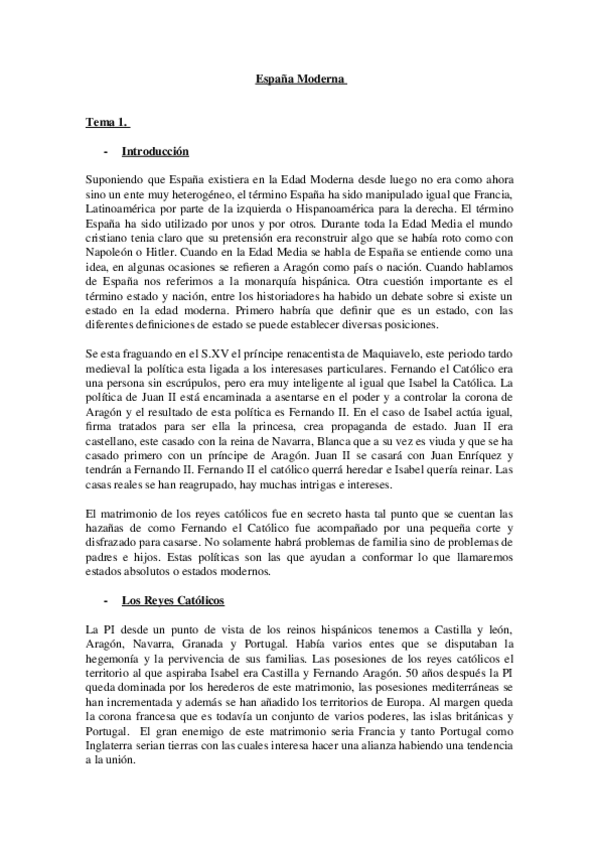 España Moderna

Tema 1.

- Introducción

Suponiendo que España existiera en la Edad Moderna desde luego no era como ahora sino un ente muy heterogéneo, el término España ha sido manipulado igual que Francia, Latinoamérica por parte de la izquierda o Hispanoamérica para la derecha. El término España ha sido utilizado por unos y por otros. Durante toda la Edad Media el mundo cristiano tenia claro que su pretensión era reconstruir algo que se había roto como con Napoleón o Hitler. Cuando en la Edad Media se habla de España se entiende como una idea, en algunas ocasiones se refieren a Aragón como país o nación. Cuando hablamos de España nos referimos a la monarquía hispánica. Otra cuestión importante es el término estado y nación, entre los historiadores ha habido un debate sobre si existe un estado en la edad moderna. Primero habría que definir que es un estado, con las diferentes definiciones de estado se puede establecer diversas posiciones.

Se esta fraguando en el S.XV el príncipe renacentista de Maquiavelo, este periodo tardo medieval la política esta ligada a los interesases particulares. Fernando el Católico era una persona sin escrúpulos, pero era muy inteligente al igual que Isabel la Católica. La política de Juan II está encaminada a asentarse en el poder y a controlar la corona de Aragón y el resultado de esta política es Fernando II. En el caso de Isabel actúa igual, firma tratados para ser ella la princesa, crea propaganda de estado. Juan II era castellano, este casado con la reina de Navarra, Blanca que a su vez es viuda y que se ha casado primero con un príncipe de Aragón. Juan II se casará con Juan Enríquez y tendrán a Fernando II. Fernando II el católico querrá heredar e Isabel quería reinar. Las casas reales se han reagrupado, hay muchas intrigas e intereses.

El matrimonio de los reyes católicos fue en secreto hasta tal punto que se cuentan las hazañas de como Fernando el Católico fue acompañado por una pequeña corte y disfrazado para casarse. No solamente habrá problemas de familia sino de problemas de padres e hijos. Estas políticas son las que ayudan a conformar lo que llamaremos estados absolutos o estados modernos.

- Los Reyes Católicos

La PI desde un punto de vista de los reinos hispánicos tenemos a Castilla y león, Aragón, Navarra, Granada y Portugal. Había varios entes que se disputaban la hegemonía y la pervivencia de sus familias. Las posesiones de los reyes católicos el territorio al que aspiraba Isabel era Castilla y Fernando Aragón. 50 años después la PI queda dominada por los herederos de este matrimonio, las posesiones mediterráneas se han incrementada y además se han añadido los territorios de Europa. Al margen queda la corona francesa que es todavía un conjunto de varios poderes, las islas británicas y Portugal. El gran enemigo de este matrimonio seria Francia y tanto Portugal como Inglaterra serian tierras con las cuales interesa hacer una alianza habiendo una tendencia a la unión.